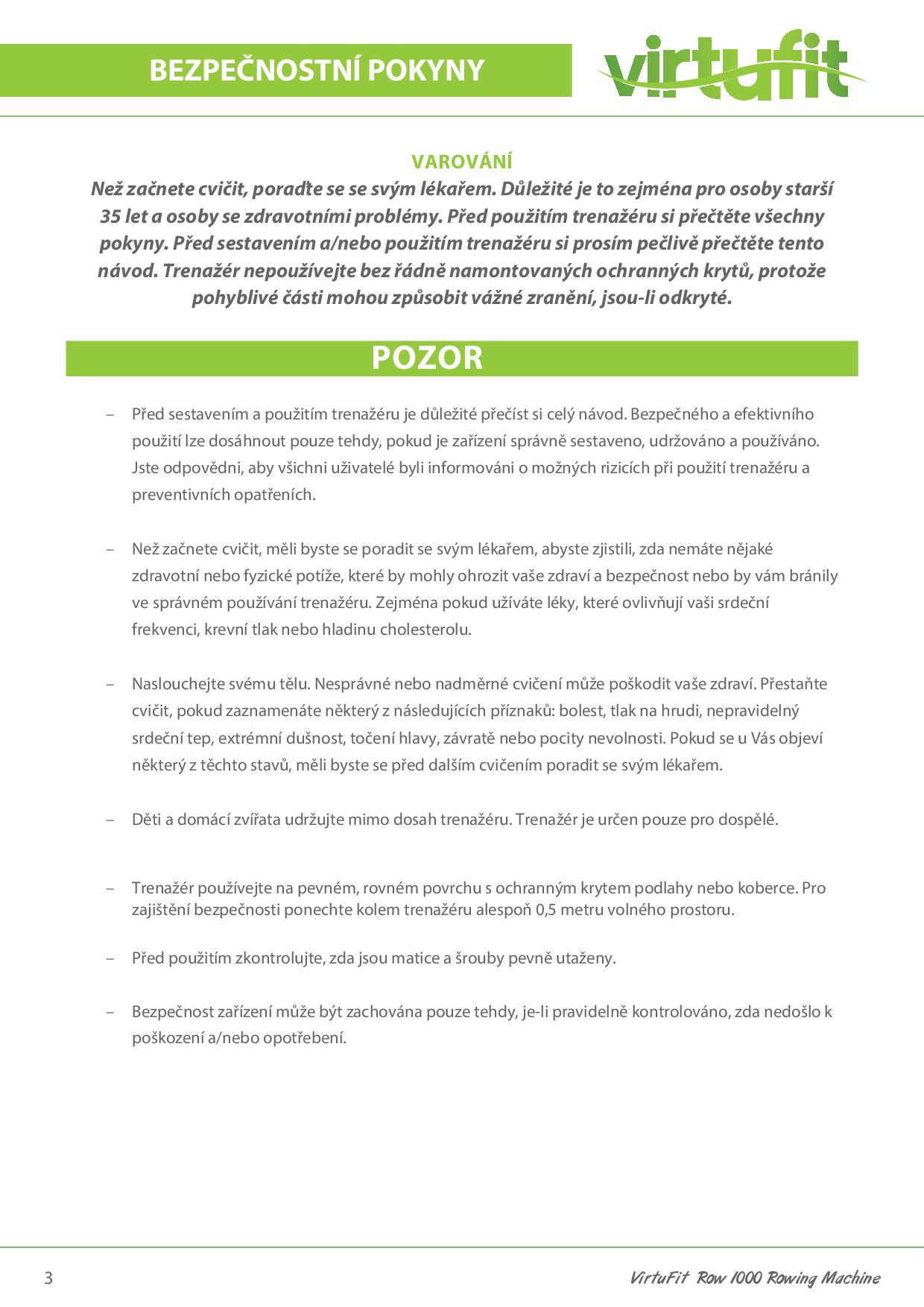 BEZPEČNOSTNÍ POKYNY

virtufit

VAROVÁNÍ
Než začnete cvičit, poraďte se se svým lékařem. Důležité je to zejména pro osoby starší 35 let a osoby se zdravotními problémy. Před použitím trenažéru si přečtěte všechny pokyny. Před sestavením a/nebo použitím trenažéru si prosím pečlivě přečtěte tento návod. Trenažér nepoužívejte bez řádně namontovaných ochranných krytů, protože pohyblivé části mohou způsobit vážné zranění, jsou-li odkryté.

POZOR

– Před sestavením a použitím trenažéru je důležité přečíst si celý návod. Bezpečného a efektivního použití lze dosáhnout pouze tehdy, pokud je zařízení správně sestaveno, udržováno a používáno. Jste odpovědni, aby všichni uživatelé byli informováni o možných rizicích při použití trenažéru a preventivních opatřeních.

– Než začnete cvičit, měli byste se poradit se svým lékařem, abyste zjistili, zda nemáte nějaké zdravotní nebo fyzické potíže, které by mohly ohrozit vaše zdraví a bezpečnost nebo by vám bránily ve správném používání trenažéru. Zejména pokud užíváte léky, které ovlivňují vaši srdeční frekvenci, krevní tlak nebo hladinu cholesterolu.

– Naslouchejte svému tělu. Nesprávné nebo nadměrné cvičení může poškodit vaše zdraví. Přestaňte cvičit, pokud zaznamenáte některý z následujících příznaků: bolest, tlak na hrudi, nepravidelný srdeční tep, extrémní dušnost, točení hlavy, závratě nebo pocity nevolnosti. Pokud se u Vás objeví některý z těchto stavů, měli byste se před dalším cvičením poradit se svým lékařem.

– Děti a domácí zvířata udržujte mimo dosah trenažéru. Trenažér je určen pouze pro dospělé.

– Trenažér používejte na pevném, rovném povrchu s ochranným krytem podlahy nebo koberce. Pro zajištění bezpečnosti ponechte kolem trenažéru alespoň 0,5 metru volného prostoru.

– Před použitím zkontrolujte, zda jsou matice a šrouby pevně utaženy.

– Bezpečnost zařízení může být zachována pouze tehdy, je-li pravidelně kontrolováno, zda nedošlo k poškození a/nebo opotřebení.

3

VirtuFit Row 1000 Rowing Machine